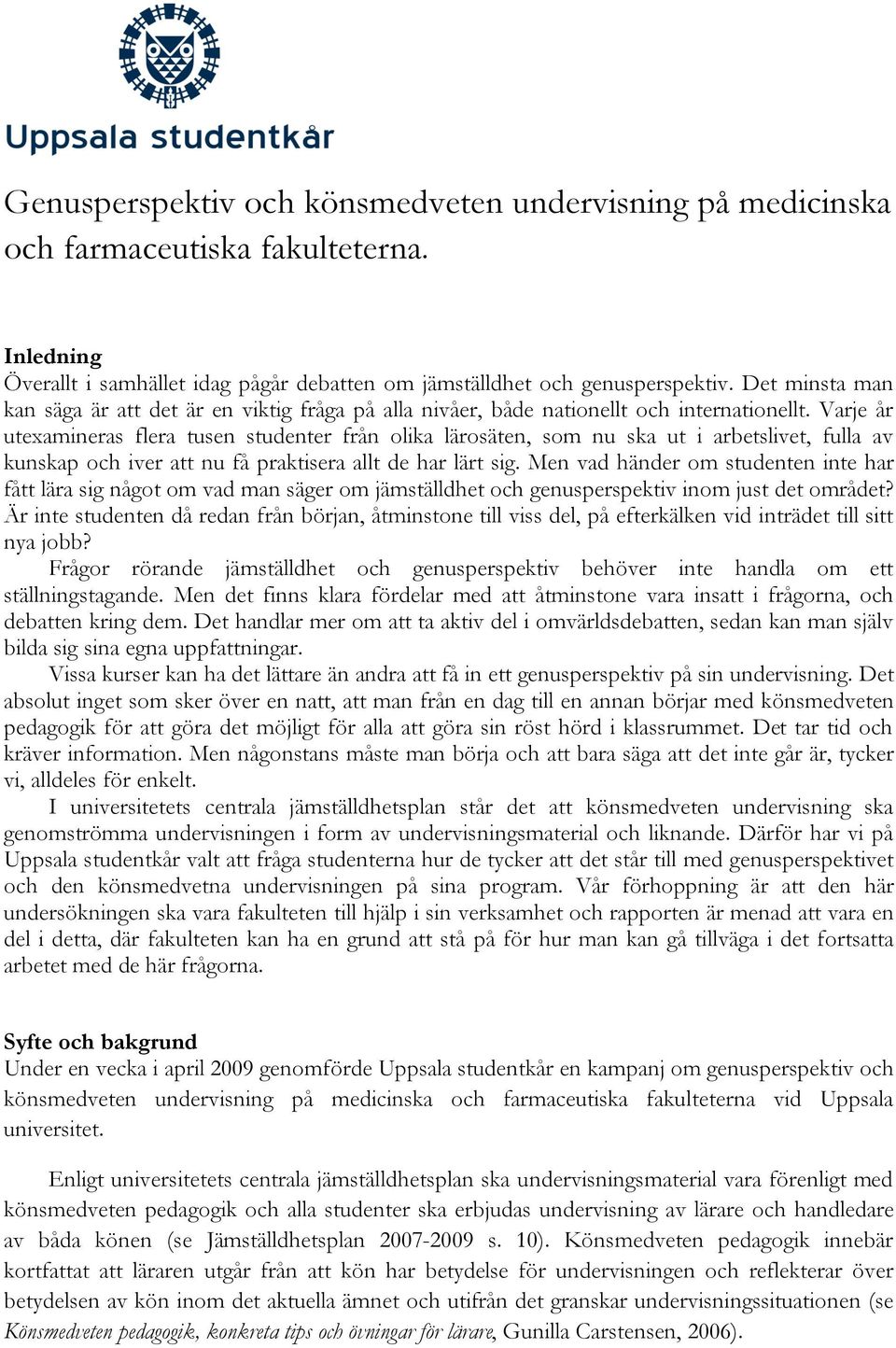 Uppsala studentkår

Genusperspektiv och könsmedveten undervisning på medicinska och farmaceutiska fakulteterna.

Inledning
Överallt i samhället idag pågår debatten om jämställdhet och genusperspektiv. Det minsta man kan säga är att det är en viktig fråga på alla nivåer, både nationellt och internationellt. Varje år utexamineras flera tusen studenter från olika lärosäten, som nu ska ut i arbetslivet, fulla av kunskap och iver att nu få praktisera allt de har lärt sig. Men vad händer om studenten inte har fått lära sig något om vad man säger om jämställdhet och genusperspektiv inom just det området? Är inte studenten då redan från början, åtminstone till viss del, på efterkälken vid inträdet till sitt nya jobb?

Frågor rörande jämställdhet och genusperspektiv behöver inte handla om ett ställningstagande. Men det finns klara fördelar med att åtminstone vara insatt i frågorna, och debatten kring dem. Det handlar mer om att ta aktiv del i omvärldsdebatten, sedan kan man själv bilda sig sina egna uppfattningar.

Vissa kurser kan ha det lättare än andra att få in ett genusperspektiv på sin undervisning. Det absolut inget som sker över en natt, att man från en dag till en annan börjar med könsmedveten pedagogik för att göra det möjligt för alla att göra sin röst hörd i klassrummet. Det tar tid och kräver information. Men någonstans måste man börja och att bara säga att det inte går är, tycker vi, alldeles för enkelt.

I universitetets centrala jämställdhetsplan står det att könsmedveten undervisning ska genomströmma undervisningen i form av undervisningsmaterial och liknande. Därför har vi på Uppsala studentkår valt att fråga studenterna hur de tycker att det står till med genusperspektivet och den könsmedvetna undervisningen på sina program. Vår förhoppning är att den här undersökningen ska vara fakulteten till hjälp i sin verksamhet och rapporten är menad att vara en del i detta, där fakulteten kan ha en grund att stå på för hur man kan gå tillväga i det fortsatta arbetet med de här frågorna.

Syfte och bakgrund
Under en vecka i april 2009 genomförde Uppsala studentkår en kampanj om genusperspektiv och könsmedveten undervisning på medicinska och farmaceutiska fakulteterna vid Uppsala universitet.

Enligt universitetets centrala jämställdhetsplan ska undervisningsmaterial vara förenligt med könsmedveten pedagogik och alla studenter ska erbjudas undervisning av lärare och handledare av båda könen (se Jämställdhetsplan 2007-2009 s. 10). Könsmedveten pedagogik innebär kortfattat att läraren utgår från att kön har betydelse för undervisningen och reflekterar över betydelsen av kön inom det aktuella ämnet och utifrån det granskar undervisningssituationen (se Könsmedveten pedagogik, konkreta tips och övningar för lärare, Gunilla Carstensen, 2006).